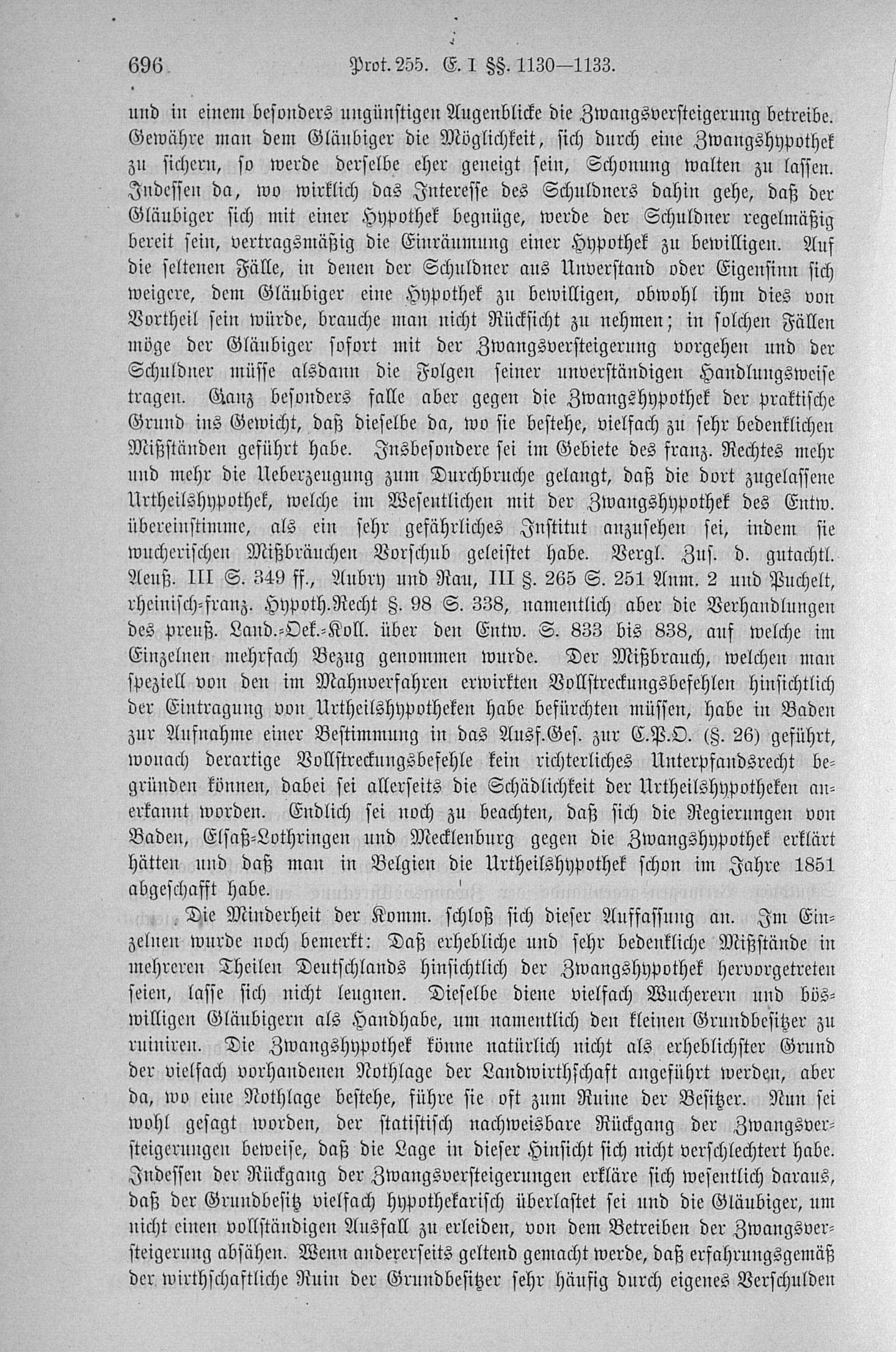 696 Prot. 255. E. I §§. 1130—1133.

und in einem besonders ungünstigen Augenblicke die Zwangsversteigerung betreibe. Gewähre man dem Gläubiger die Möglichkeit, sich durch eine Zwangshypothek zu sichern, so werde derselbe eher geneigt sein, Schonung walten zu lassen. Indessen da, wo wirklich das Interesse des Schuldners dahin gehe, daß der Gläubiger sich mit einer Hypothek begnüge, werde der Schuldner regelmäßig bereit sein, vertragsmäßig die Einräumung einer Hypothek zu bewilligen. Auf die seltenen Fälle, in denen der Schuldner aus Unverstand oder Eigensinn sich weigere, dem Gläubiger eine Hypothek zu bewilligen, obwohl ihm dies von Vortheil sein würde, brauche man nicht Rücksicht zu nehmen; in solchen Fällen möge der Gläubiger sofort mit der Zwangsversteigerung vorgehen und der Schuldner müsse alsdann die Folgen seiner unverständigen Handlungsweise tragen. Ganz besonders falle aber gegen die Zwangshypothek der praktische Grund ins Gewicht, daß dieselbe da, wo sie bestehe, vielfach zu sehr bedenklichen Mißständen geführt habe. Insbesondere sei im Gebiete des franz. Rechtes mehr und mehr die Ueberzeugung zum Durchbruche gelangt, daß die dort zugelassene Urtheilshypothek, welche im Wesentlichen mit der Zwangshypothek des Entw. übereinstimme, als ein sehr gefährliches Institut anzusehen sei, indem sie wucherischen Mißbräuchen Vorschub geleistet habe. Vergl. Zus. d. gutachtl. Aeuß. III S. 349 ff., Aubry und Rau, III §. 265 S. 251 Anm. 2 und Puchelt, rheinisch-franz. Hypoth.Recht §. 98 S. 338, namentlich aber die Verhandlungen des preuß. Land.-Oek.-Koll. über den Entw. S. 833 bis 838, auf welche im Einzelnen mehrfach Bezug genommen wurde. Der Mißbrauch, welchen man speziell von den im Mahnverfahren erwirkten Vollstreckungsbefehlen hinsichtlich der Eintragung von Urtheilshypotheken habe befürchten müssen, habe in Baden zur Aufnahme einer Bestimmung in das Ausf.Ges. zur C.P.O. (§. 26) geführt, wonach derartige Vollstreckungsbefehle kein richterliches Unterpfandsrecht begründen können, dabei sei allerseits die Schädlichkeit der Urtheilshypotheken anerkannt worden. Endlich sei noch zu beachten, daß sich die Regierungen von Baden, Elsaß-Lothringen und Mecklenburg gegen die Zwangshypothek erklärt hätten und daß man in Belgien die Urtheilshypothek schon im Jahre 1851 abgeschafft habe.

Die Minderheit der Komm. schloß sich dieser Auffassung an. Im Einzelnen wurde noch bemerkt: Daß erhebliche und sehr bedenkliche Mißstände in mehreren Theilen Deutschlands hinsichtlich der Zwangshypothek hervorgetreten seien, lasse sich nicht leugnen. Dieselbe diene vielfach Wucherern und böswilligen Gläubigern als Handhabe, um namentlich den kleinen Grundbesitzer zu ruiniren. Die Zwangshypothek könne natürlich nicht als erheblichster Grund der vielfach vorhandenen Nothlage der Landwirthschaft angeführt werden, aber da, wo eine Nothlage bestehe, führe sie oft zum Ruine der Besitzer. Nun sei wohl gesagt worden, der statistisch nachweisbare Rückgang der Zwangsversteigerungen beweise, daß die Lage in dieser Hinsicht sich nicht verschlechtert habe. Indessen der Rückgang der Zwangsversteigerungen erkläre sich wesentlich daraus, daß der Grundbesitz vielfach hypothekarisch überlastet sei und die Gläubiger, um nicht einen vollständigen Ausfall zu erleiden, von dem Betreiben der Zwangsversteigerung absähen. Wenn andererseits geltend gemacht werde, daß erfahrungsgemäß der wirthschaftliche Ruin der Grundbesitzer sehr häufig durch eigenes Verschulden